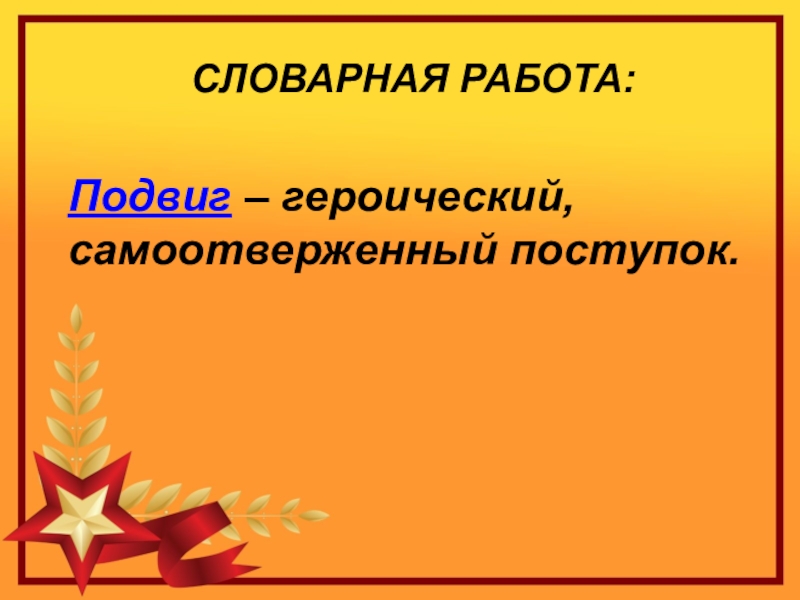 СЛОВАРНАЯ РАБОТА:

Подвиг – героический, самоотверженный поступок.